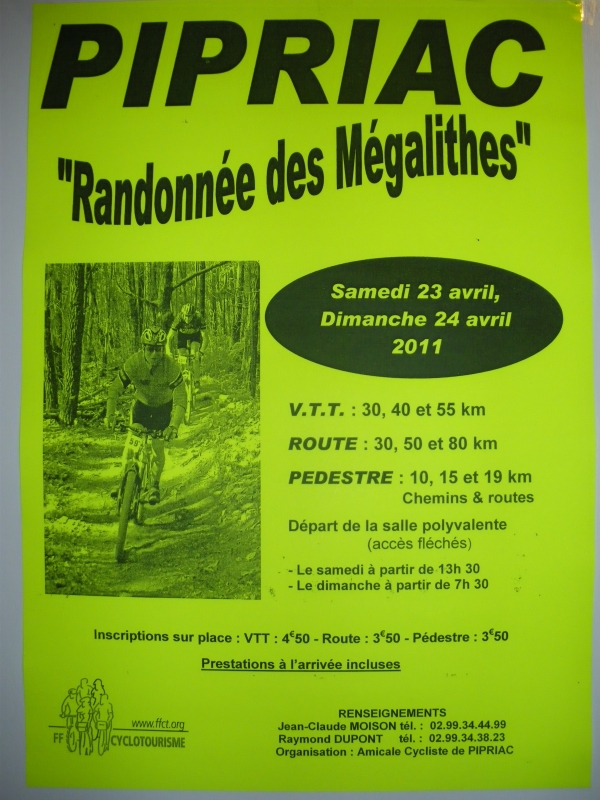 PIPRIAC

"Randonnée des Mégalithes"

Samedi 23 avril,
Dimanche 24 avril
2011

V.T.T. : 30, 40 et 55 km

ROUTE : 30, 50 et 80 km

PEDESTRE : 10, 15 et 19 km
Chemins & routes

Départ de la salle polyvalente
(accès fléchés)

- Le samedi à partir de 13h 30
- Le dimanche à partir de 7h 30

Inscriptions sur place : VTT : 4€50 - Route : 3€50 - Pédestre : 3€50

Prestations à l'arrivée incluses

www.ffct.org
FF CYCLOTOURISME

RENSEIGNEMENTS
Jean-Claude MOISON tél. : 02.99.34.44.99
Raymond DUPONT tél. : 02.99.34.38.23
Organisation : Amicale Cycliste de PIPRIAC